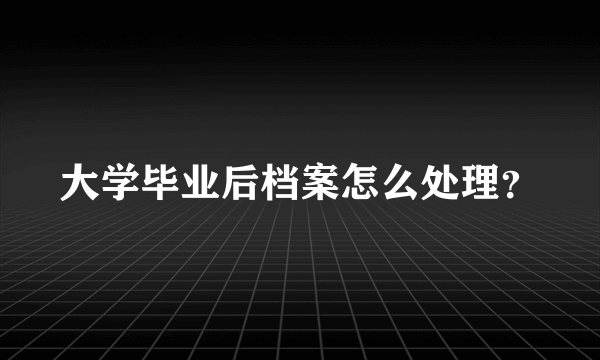 大学毕业后档案怎么处理?